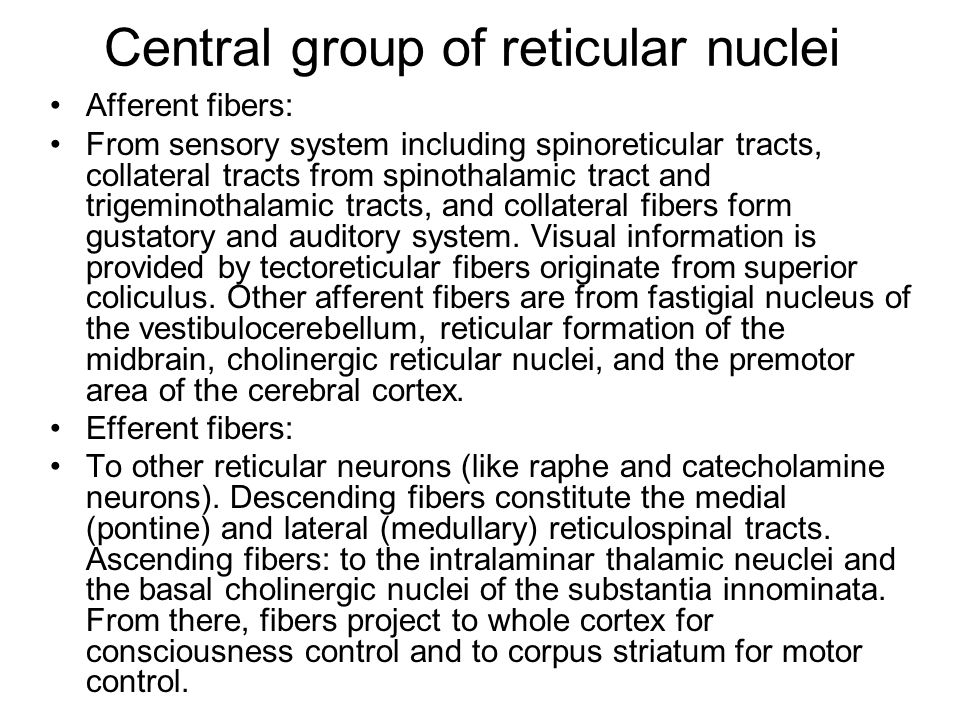 Central group of reticular nuclei

• Afferent fibers:

• From sensory system including spinoreticular tracts, collateral tracts from spinothalamic tract and trigeminothalamic tracts, and collateral fibers form gustatory and auditory system. Visual information is provided by tectoreticular fibers originate from superior coliculus. Other afferent fibers are from fastigial nucleus of the vestibulocerebellum, reticular formation of the midbrain, cholinergic reticular nuclei, and the premotor area of the cerebral cortex.

• Efferent fibers:

• To other reticular neurons (like raphe and catecholamine neurons). Descending fibers constitute the medial (pontine) and lateral (medullary) reticulospinal tracts. Ascending fibers: to the intralaminar thalamic neuclei and the basal cholinergic nuclei of the substantia innominata. From there, fibers project to whole cortex for consciousness control and to corpus striatum for motor control.